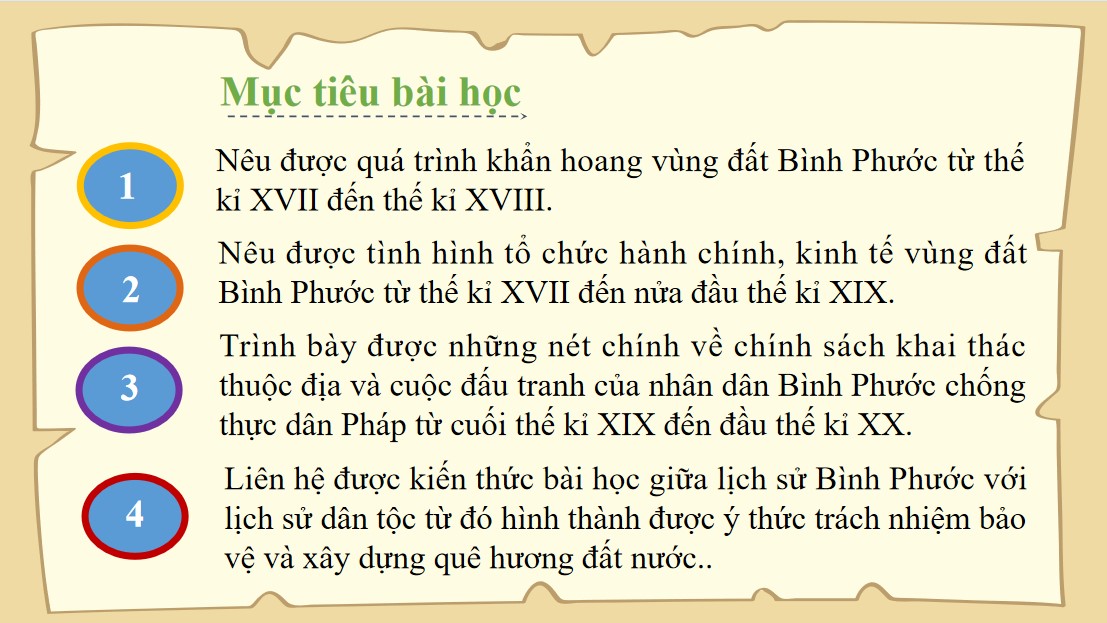 Mục tiêu bài học

1

Nêu được quá trình khẩn hoang vùng đất Bình Phước từ thế kỉ XVII đến thế kỉ XVIII.

2

Nêu được tình hình tổ chức hành chính, kinh tế vùng đất Bình Phước từ thế kỉ XVII đến nửa đầu thế kỉ XIX.

3

Trình bày được những nét chính về chính sách khai thác thuộc địa và cuộc đấu tranh của nhân dân Bình Phước chống thực dân Pháp từ cuối thế kỉ XIX đến đầu thế kỉ XX.

4

Liên hệ được kiến thức bài học giữa lịch sử Bình Phước với lịch sử dân tộc từ đó hình thành được ý thức trách nhiệm bảo vệ và xây dựng quê hương đất nước..